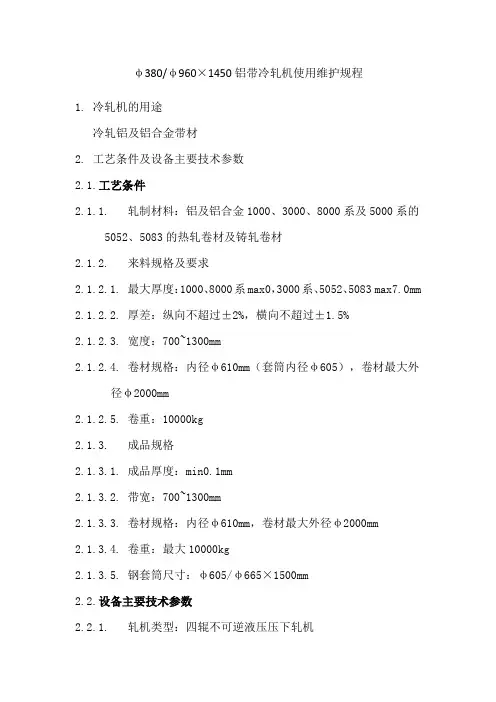 φ380/φ960×1450 铝带冷轧机使用维护规程

1. 冷轧机的用途

冷轧铝及铝合金带材

2. 工艺条件及设备主要技术参数

2.1. 工艺条件

2.1.1. 轧制材料：铝及铝合金 1000、3000、8000 系及 5000 系的 5052、5083 的热轧卷材及铸轧卷材

2.1.2. 来料规格及要求

2.1.2.1. 最大厚度：1000、8000 系 max0，3000 系、5052、5083 max7.0mm

2.1.2.2. 厚差：纵向不超过±2%，横向不超过±1.5%

2.1.2.3. 宽度：700~1300mm

2.1.2.4. 卷材规格：内径φ610mm（套筒内径φ605），卷材最大外径φ2000mm

2.1.2.5. 卷重：10000kg

2.1.3. 成品规格

2.1.3.1. 成品厚度：min0.1mm

2.1.3.2. 带宽：700~1300mm

2.1.3.3. 卷材规格：内径φ610mm，卷材最大外径φ2000mm

2.1.3.4. 卷重：最大 10000kg

2.1.3.5. 钢套筒尺寸：φ605/φ665×1500mm

2.2. 设备主要技术参数

2.2.1. 轧机类型：四辊不可逆液压压下轧机